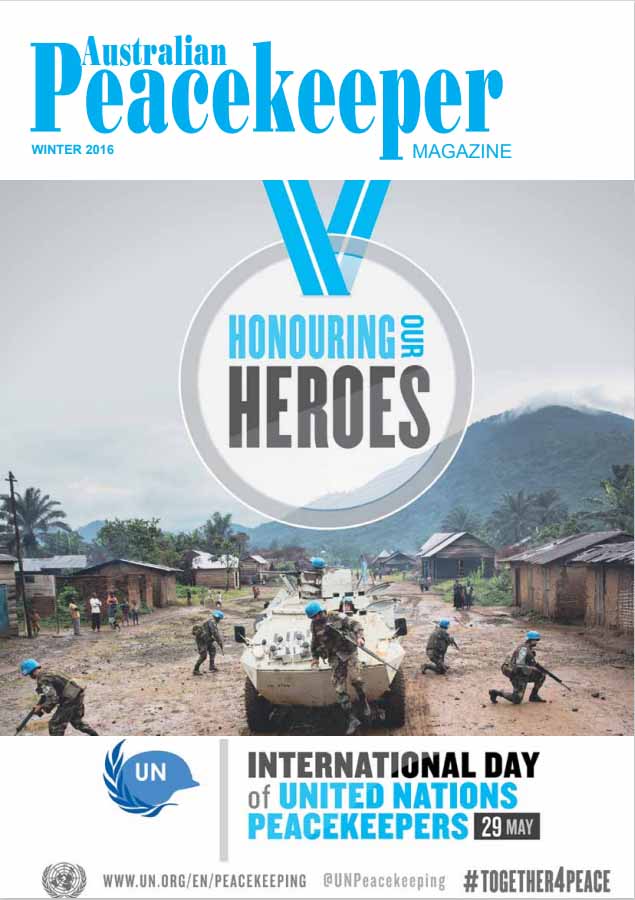 Australian
Peacekeeper
WINTER 2016
MAGAZINE

HONOURING OUR
HEROES

UN

INTERNATIONAL DAY
of UNITED NATIONS
PEACEKEEPERS 29 MAY

WWW.UN.ORG/EN/PEACEKEEPING @UNPeacekeeping #TOGETHER4PEACE